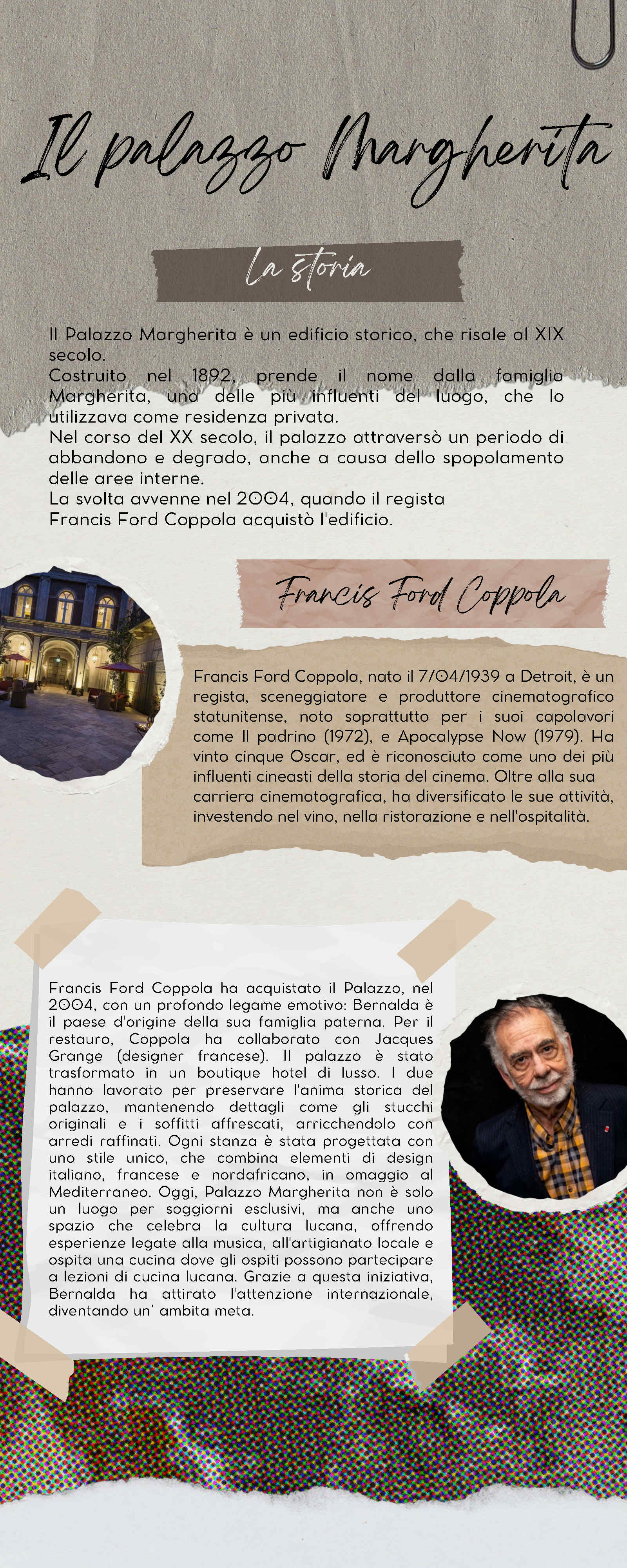 Il palazzo Margherita

La storia

Il Palazzo Margherita è un edificio storico, che risale al XIX secolo.
Costruito nel 1892, prende il nome dalla famiglia Margherita, una delle più influenti del luogo, che lo utilizzava come residenza privata.
Nel corso del XX secolo, il palazzo attraversò un periodo di abbandono e degrado, anche a causa dello spopolamento delle aree interne.
La svolta avvenne nel 2004, quando il regista Francis Ford Coppola acquistò l'edificio.

Francis Ford Coppola

Francis Ford Coppola, nato il 7/04/1939 a Detroit, è un regista, sceneggiatore e produttore cinematografico statunitense, noto soprattutto per i suoi capolavori come Il padrino (1972), e Apocalypse Now (1979). Ha vinto cinque Oscar, ed è riconosciuto come uno dei più influenti cineasti della storia del cinema. Oltre alla sua carriera cinematografica, ha diversificato le sue attività, investendo nel vino, nella ristorazione e nell'ospitalità.

Francis Ford Coppola ha acquistato il Palazzo, nel 2004, con un profondo legame emotivo: Bernalda è il paese d'origine della sua famiglia paterna. Per il restauro, Coppola ha collaborato con Jacques Grange (designer francese). Il palazzo è stato trasformato in un boutique hotel di lusso. I due hanno lavorato per preservare l'anima storica del palazzo, mantenendo dettagli come gli stucchi originali e i soffitti affrescati, arricchendolo con arredi raffinati. Ogni stanza è stata progettata con uno stile unico, che combina elementi di design italiano, francese e nordafricano, in omaggio al Mediterraneo. Oggi, Palazzo Margherita non è solo un luogo per soggiorni esclusivi, ma anche uno spazio che celebra la cultura lucana, offrendo esperienze legate alla musica, all'artigianato locale e ospita una cucina dove gli ospiti possono partecipare a lezioni di cucina lucana. Grazie a questa iniziativa, Bernalda ha attirato l'attenzione internazionale, diventando un' ambita meta.